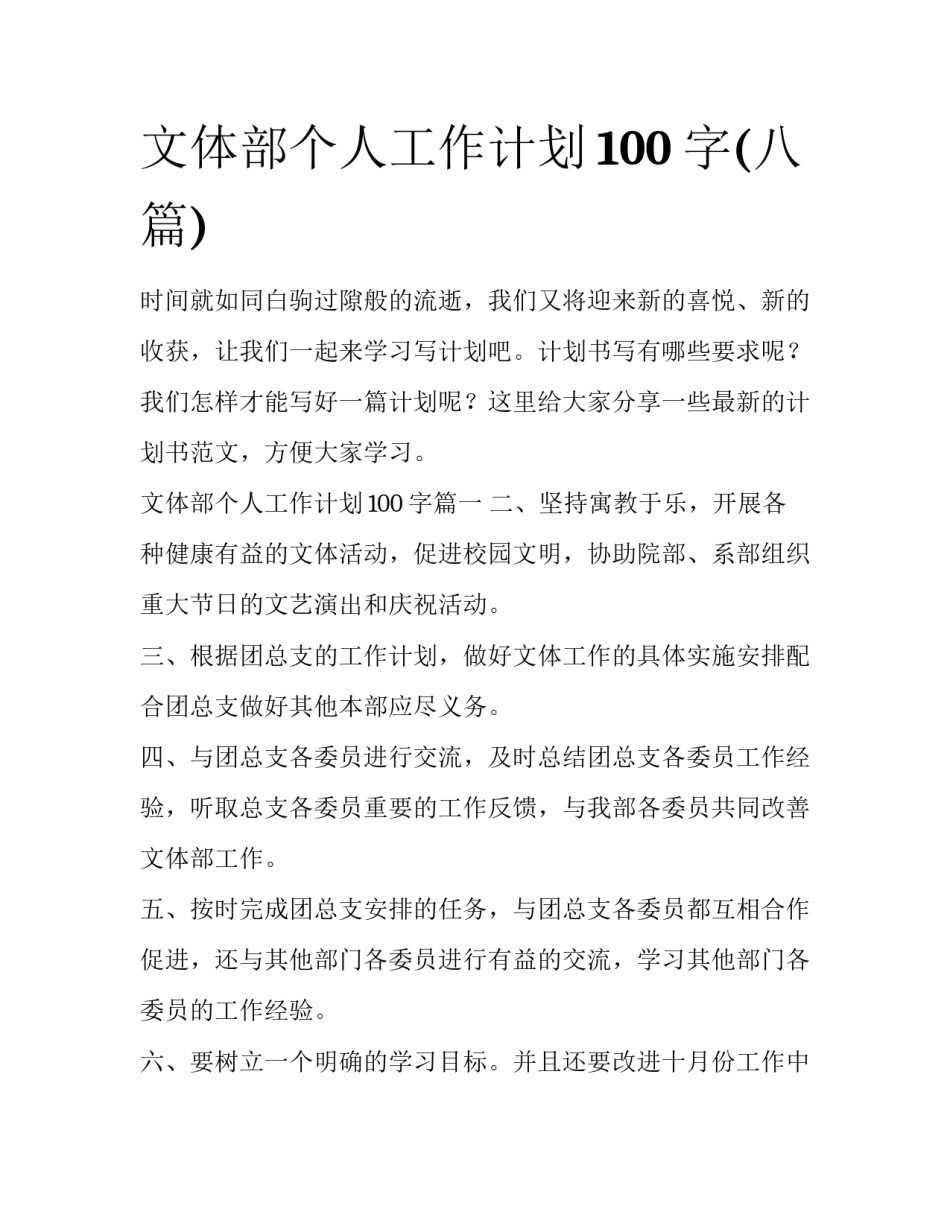 文体部个人工作计划100字(八篇)

时间就如同白驹过隙般的流逝，我们又将迎来新的喜悦、新的收获，让我们一起来学习写计划吧。计划书写有哪些要求呢？我们怎样才能写好一篇计划呢？这里给大家分享一些最新的计划书范文，方便大家学习。

文体部个人工作计划100字篇一 二、坚持寓教于乐，开展各种健康有益的文体活动，促进校园文明，协助院部、系部组织重大节日的文艺演出和庆祝活动。

三、根据团总支的工作计划，做好文体工作的具体实施安排配合团总支做好其他本部应尽义务。

四、与团总支各委员进行交流，及时总结团总支各委员工作经验，听取总支各委员重要的工作反馈，与我部各委员共同改善文体部工作。

五、按时完成团总支安排的任务，与团总支各委员都互相合作促进，还与其他部门各委员进行有益的交流，学习其他部门各委员的工作经验。

六、要树立一个明确的学习目标。并且还要改进十月份工作中